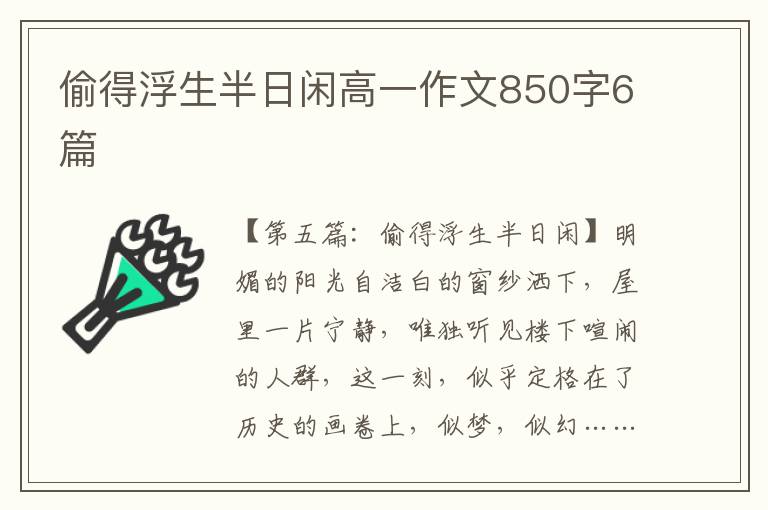 偷得浮生半日闲高一作文850字6篇

【第五篇：偷得浮生半日闲】明媚的阳光自洁白的窗纱洒下，屋里一片宁静，唯独听见楼下喧闹的人群，这一刻，似乎定格在了历史的画卷上，似梦，似幻……